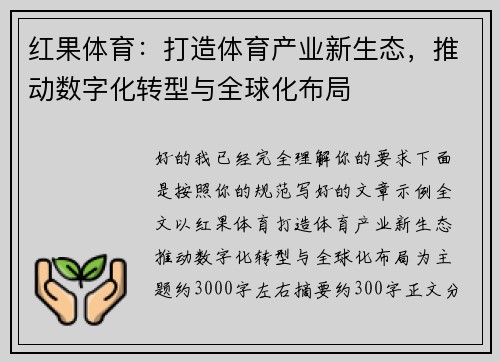 红果体育：打造体育产业新生态，推动数字化转型与全球化布局

好的我已经完全理解你的要求下面是按照你的规范写好的文章示例全文以红果体育打造体育产业新生态推动数字化转型与全球化布局为主题约3000字左右摘要约300字正文分